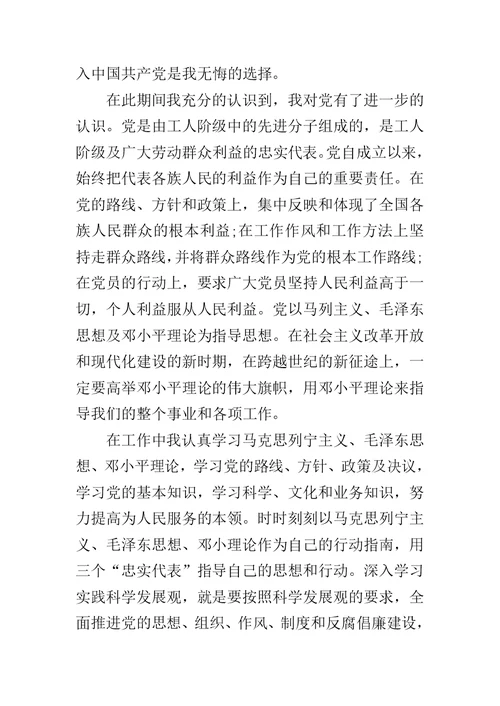 入中国共产党是我无悔的选择。

在此期间我充分的认识到，我对党有了进一步的认识。党是由工人阶级中的先进分子组成的，是工人阶级及广大劳动群众利益的忠实代表。党自成立以来，始终把代表各族人民的利益作为自己的重要责任。在党的路线、方针和政策上，集中反映和体现了全国各族人民群众的根本利益;在工作作风和工作方法上坚持走群众路线，并将群众路线作为党的根本工作路线;在党员的行动上，要求广大党员坚持人民利益高于一切，个人利益服从人民利益。党以马列主义、毛泽东思想及邓小平理论为指导思想。在社会主义改革开放和现代化建设的新时期，在跨越世纪的新征途上，一定要高举邓小平理论的伟大旗帜，用邓小平理论来指导我们的整个事业和各项工作。

在工作中我认真学习马克思列宁主义、毛泽东思想、邓小平理论，学习党的路线、方针、政策及决议，学习党的基本知识，学习科学、文化和业务知识，努力提高为人民服务的本领。时时刻刻以马克思列宁主义、毛泽东思想、邓小理论作为自己的行动指南，用三个“忠实代表”指导自己的思想和行动。深入学习实践科学发展观，就是要按照科学发展观的要求，全面推进党的思想、组织、作风、制度和反腐倡廉建设，